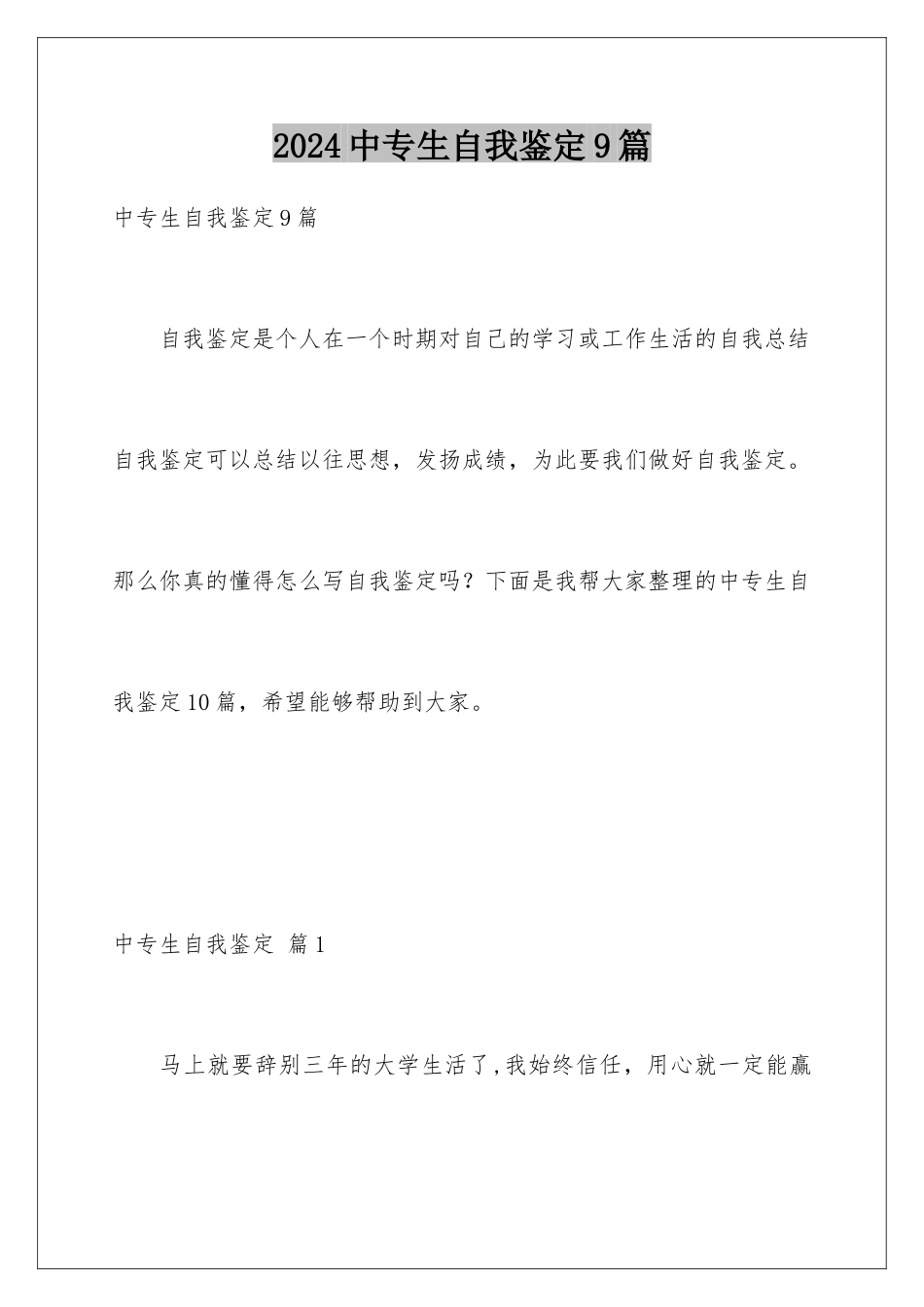 2024中专生自我鉴定9篇

中专生自我鉴定9篇

自我鉴定是个人在一个时期对自己的学习或工作生活的自我总结自我鉴定可以总结以往思想，发扬成绩，为此要我们做好自我鉴定。那么你真的懂得怎么写自我鉴定吗？下面是我帮大家整理的中专生自我鉴定10篇，希望能够帮助到大家。

中专生自我鉴定 篇1

马上就要辞别三年的大学生活了，我始终信任，用心就一定能赢